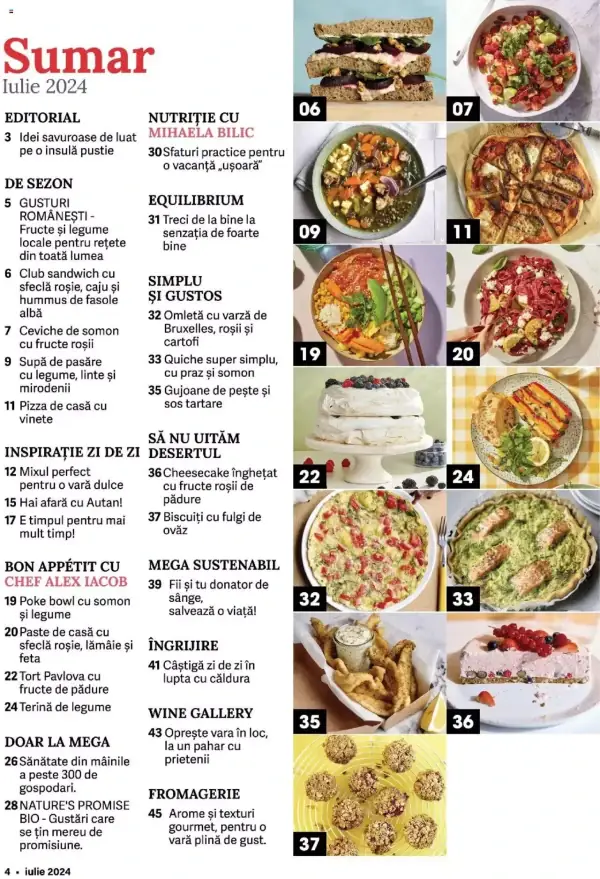 Sumar
Iulie 2024

EDITORIAL
3 Idei savuroase de luat pe o insulă pustie

DE SEZON
5 GUSTURI ROMÂNEȘTI - Fructe și legume locale pentru rețete din toată lumea
6 Club sandwich cu sfeclă roșie, caju și hummus de fasole albă
7 Ceviche de somon cu fructe roșii
9 Supă de pasăre cu legume, linte și mirodenii
11 Pizza de casă cu vinete

INSPIRAȚIE ZI DE ZI
12 Mixul perfect pentru o vară dulce
15 Hai afară cu Autan!
17 E timpul pentru mai mult timp!

BON APPÉTIT CU CHEF ALEX IACOB
19 Poke bowl cu somon și legume
20 Paste de casă cu sfeclă roșie, lămâie și feta
22 Tort Pavlova cu fructe de pădure
24 Terină de legume

DOAR LA MEGA
26 Sănătate din mâinile a peste 300 de gospodari.
28 NATURE'S PROMISE BIO - Gustări care se țin mereu de promisiune.

NUTRIȚIE CU MIHAELA BILIC
30 Sfaturi practice pentru o vacanță „ușoară"

EQUILIBRIUM
31 Treci de la bine la senzația de foarte bine

SIMPLU ȘI GUSTOS
32 Omletă cu varză de Bruxelles, roșii și cartofi
33 Quiche super simplu, cu praz și somon
35 Gujoane de pește și sos tartare

SĂ NU UITĂM DESERTUL
36 Cheesecake înghețat cu fructe roșii de pădure
37 Biscuiți cu fulgi de ovăz

MEGA SUSTENABIL
39 Fii și tu donator de sânge, salvează o viață!

ÎNGRIJIRE
41 Câștigă zi de zi în lupta cu căldura

WINE GALLERY
43 Oprește vara în loc, la un pahar cu prietenii

FROMAGERIE
45 Arome și texturi gourmet, pentru o vară plină de gust.

06 07 09 11 19 20 22 24 32 33 35 36 37

4 • iulie 2024